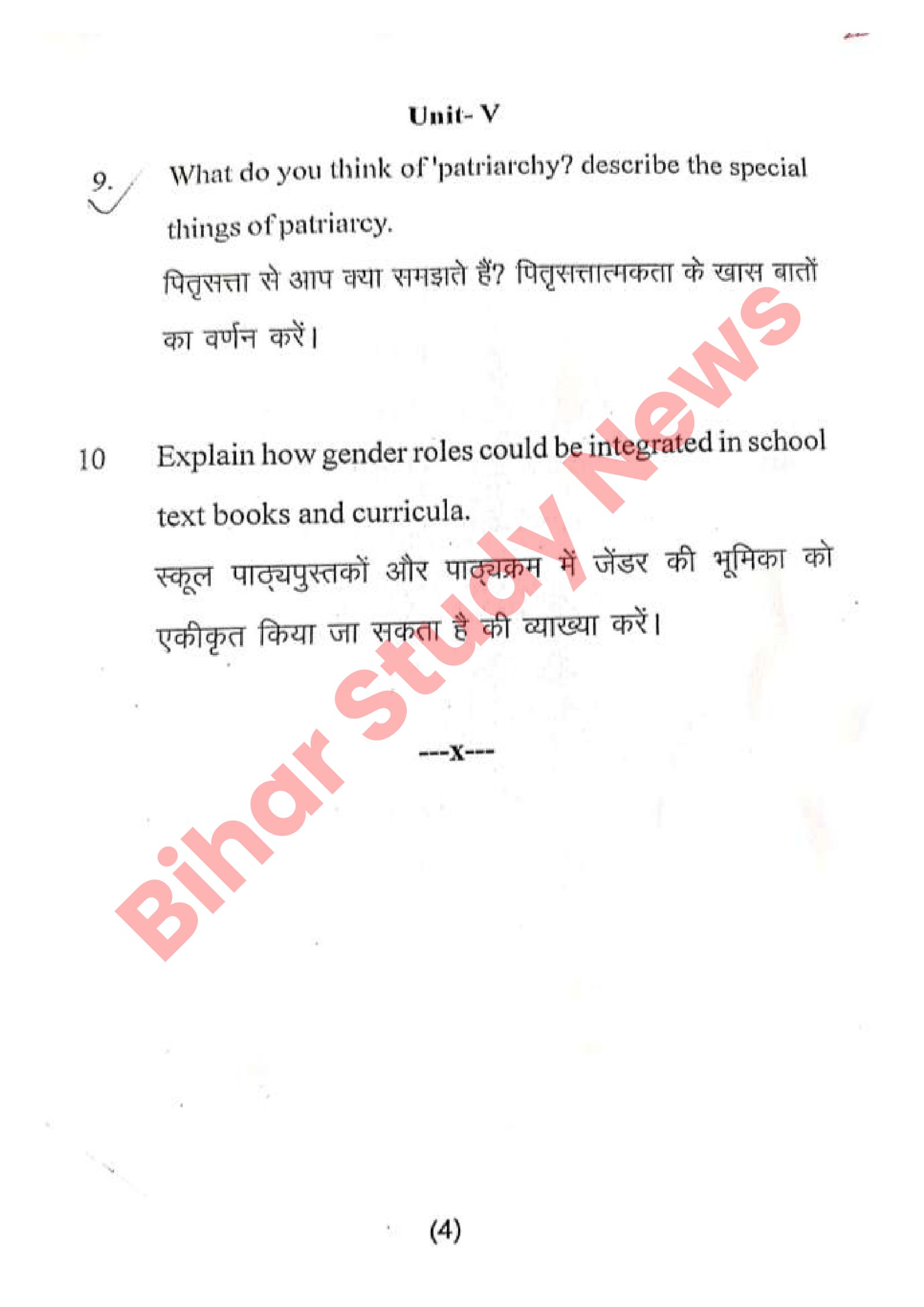 Unit- V

9. What do you think of 'patriarchy? describe the special things of patriarcy.

पितृसत्ता से आप क्या समझते हैं? पितृसत्तात्मकता के खास बातों का वर्णन करें।

10 Explain how gender roles could be integrated in school text books and curricula.

स्कूल पाठ्यपुस्तकों और पाठ्यक्रम में जेंडर की भूमिका को एकीकृत किया जा सकता है की व्याख्या करें।

---x---

(4)

Bihar Study News